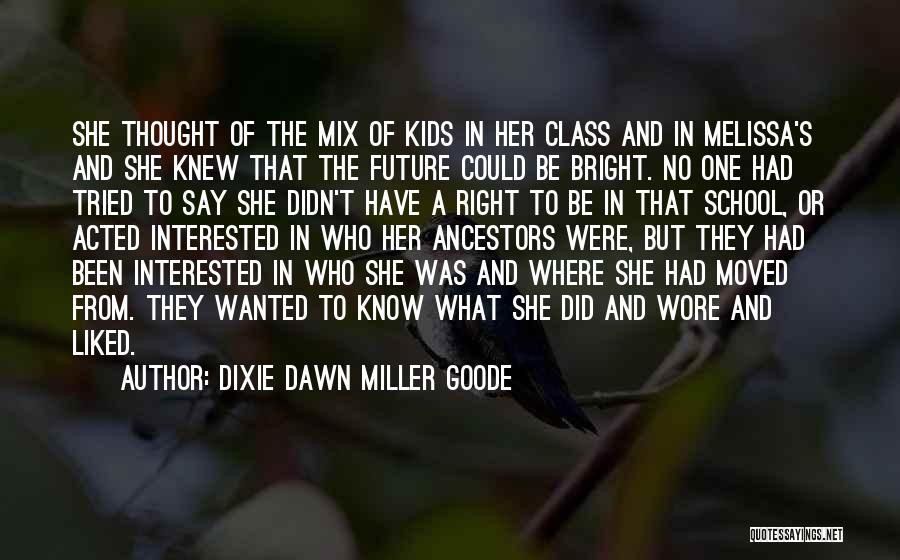 SHE THOUGHT OF THE MIX OF KIDS IN HER CLASS AND IN MELISSA'S AND SHE KNEW THAT THE FUTURE COULD BE BRIGHT. NO ONE HAD TRIED TO SAY SHE DIDN'T HAVE A RIGHT TO BE IN THAT SCHOOL, OR ACTED INTERESTED IN WHO HER ANCESTORS WERE, BUT THEY HAD BEEN INTERESTED IN WHO SHE WAS AND WHERE SHE HAD MOVED FROM. THEY WANTED TO KNOW WHAT SHE DID AND WORE AND LIKED.

AUTHOR: DIXIE DAWN MILLER GOODE

QUOTESSAYINGS.NET